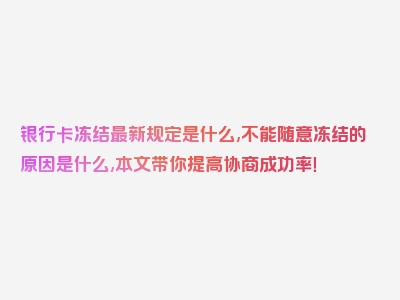 银行卡冻结最新规定是什么,不能随意冻结的原因是什么,本文带你提高协商成功率!